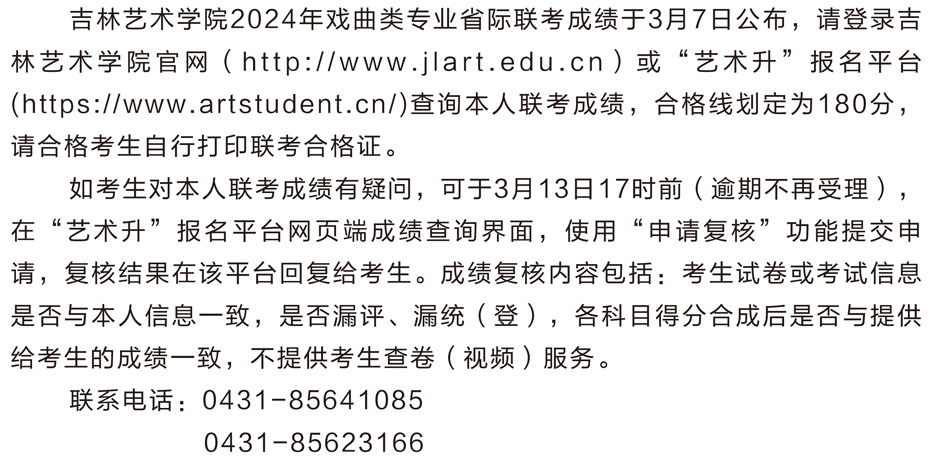 吉林艺术学院2024年戏曲类专业省际联考成绩于3月7日公布，请登录吉林艺术学院官网（http://www.jlart.edu.cn）或“艺术升”报名平台(https://www.artstudent.cn/)查询本人联考成绩，合格线划定为180分，请合格考生自行打印联考合格证。

如考生对本人联考成绩有疑问，可于3月13日17时前（逾期不再受理），在“艺术升”报名平台网页端成绩查询界面，使用“申请复核”功能提交申请，复核结果在该平台回复给考生。成绩复核内容包括：考生试卷或考试信息是否与本人信息一致，是否漏评、漏统（登），各科目得分合成后是否与提供给考生的成绩一致，不提供考生查卷（视频）服务。

联系电话：0431-85641085
0431-85623166